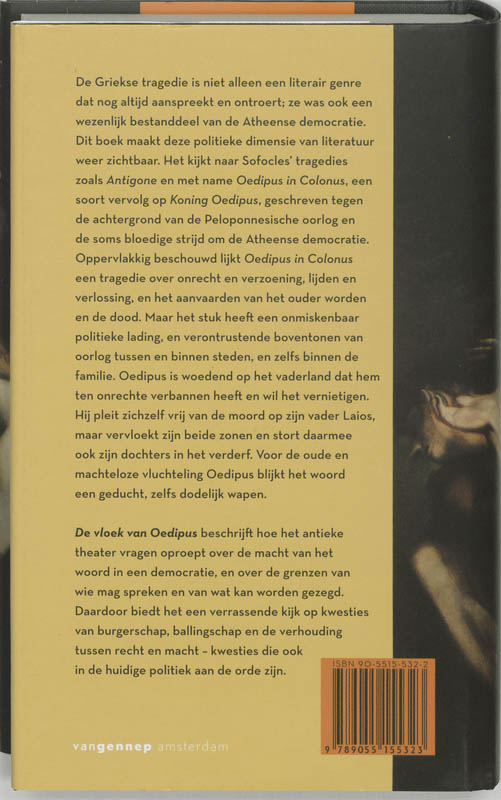 De Griekse tragedie is niet alleen een literair genre dat nog altijd aanspreekt en ontroert; ze was ook een wezenlijk bestanddeel van de Atheense democratie. Dit boek maakt deze politieke dimensie van literatuur weer zichtbaar. Het kijkt naar Sofocles' tragedies zoals Antigone en met name Oedipus in Colonus, een soort vervolg op Koning Oedipus, geschreven tegen de achtergrond van de Peloponnesische oorlog en de soms bloedige strijd om de Atheense democratie. Oppervlakkig beschouwd lijkt Oedipus in Colonus een tragedie over onrecht en verzoening, lijden en verlossing, en het aanvaarden van het ouder worden en de dood. Maar het stuk heeft een onmiskenbaar politieke lading, en verontrustende boventonen van oorlog tussen en binnen steden, en zelfs binnen de familie. Oedipus is woedend op het vaderland dat hem ten onrechte verbannen heeft en wil het vernietigen. Hij pleit zichzelf vrij van de moord op zijn vader Laios, maar vervloekt zijn beide zonen en stort daarmee ook zijn dochters in het verderf. Voor de oude en machteloze vluchteling Oedipus blijkt het woord een geducht, zelfs dodelijk wapen.

De vloek van Oedipus beschrijft hoe het antieke theater vragen oproept over de macht van het woord in een democratie, en over de grenzen van wie mag spreken en van wat kan worden gezegd. Daardoor biedt het een verrassende kijk op kwesties van burgerschap, ballingschap en de verhouding tussen recht en macht – kwesties die ook in de huidige politiek aan de orde zijn.

ISBN 90-5515-532-2

9 789055 155323

vangennep amsterdam